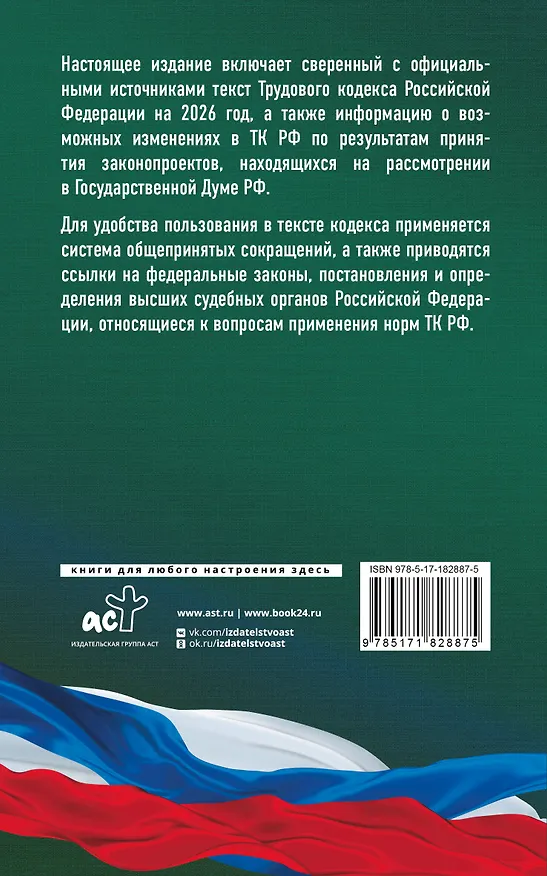 Настоящее издание включает сверенный с официальными источниками текст Трудового кодекса Российской Федерации на 2026 год, а также информацию о возможных изменениях в ТК РФ по результатам принятия законопроектов, находящихся на рассмотрении в Государственной Думе РФ.

Для удобства пользования в тексте кодекса применяется система общепринятых сокращений, а также приводятся ссылки на федеральные законы, постановления и определения высших судебных органов Российской Федерации, относящиеся к вопросам применения норм ТК РФ.

книги для любого настроения здесь

аст
ИЗДАТЕЛЬСКАЯ ГРУППА АСТ

www.ast.ru | www.book24.ru
vk.com/izdatelstvoast
ok.ru/izdatelstvoast

ISBN 978-5-17-182887-5
9 785171 828875